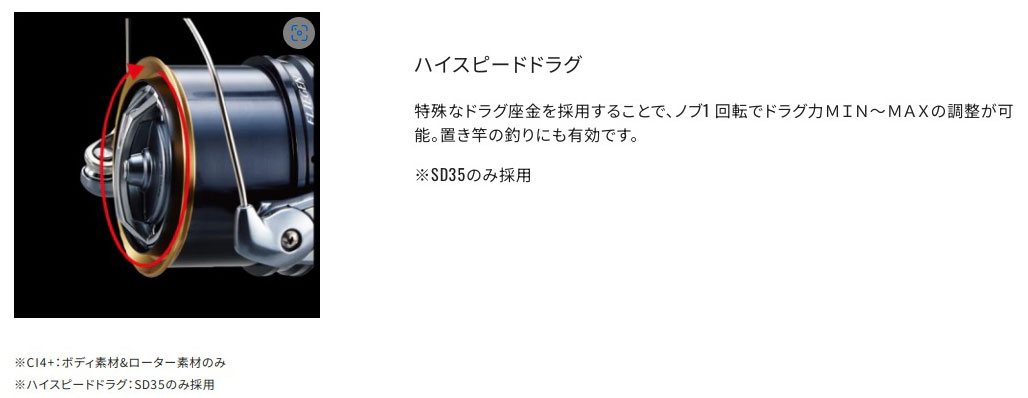 ハイスピードドラグ

特殊なドラグ座金を採用することで、ノブ1 回転でドラグ力ＭＩＮ～ＭＡＸの調整が可能。置き竿の釣りにも有効です。

※SD35のみ採用

※CI4+：ボディ素材&ローター素材のみ
※ハイスピードドラグ：SD35のみ採用